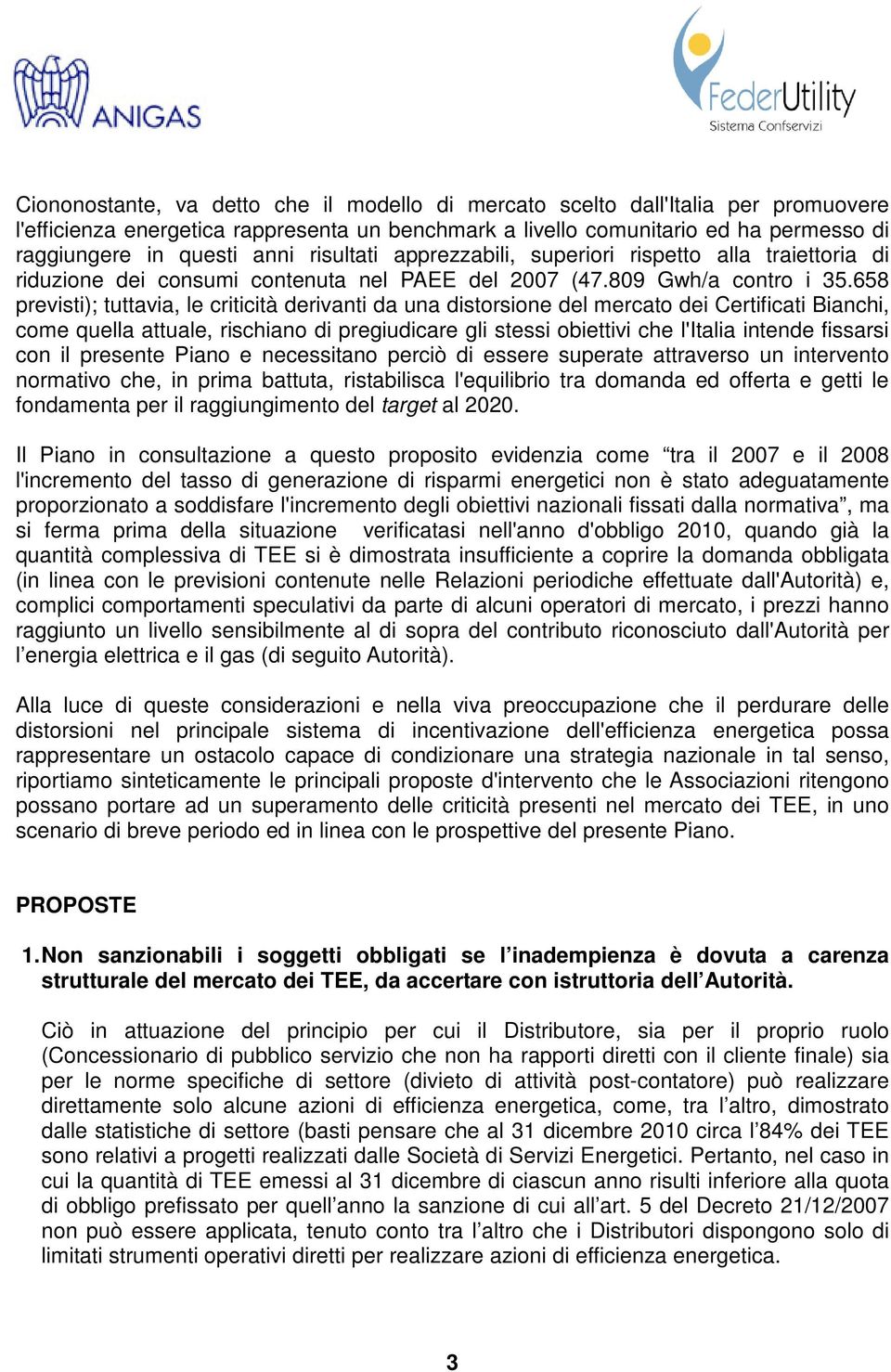 ANIGAS

FederUtility
Sistema Confservizi

Ciononostante, va detto che il modello di mercato scelto dall'Italia per promuovere l'efficienza energetica rappresenta un benchmark a livello comunitario ed ha permesso di raggiungere in questi anni risultati apprezzabili, superiori rispetto alla traiettoria di riduzione dei consumi contenuta nel PAEE del 2007 (47.809 Gwh/a contro i 35.658 previsti); tuttavia, le criticità derivanti da una distorsione del mercato dei Certificati Bianchi, come quella attuale, rischiano di pregiudicare gli stessi obiettivi che l'Italia intende fissarsi con il presente Piano e necessitano perciò di essere superate attraverso un intervento normativo che, in prima battuta, ristabilisca l'equilibrio tra domanda ed offerta e getti le fondamenta per il raggiungimento del target al 2020.

Il Piano in consultazione a questo proposito evidenzia come “tra il 2007 e il 2008 l'incremento del tasso di generazione di risparmi energetici non è stato adeguatamente proporzionato a soddisfare l'incremento degli obiettivi nazionali fissati dalla normativa”, ma si ferma prima della situazione verificatasi nell'anno d'obbligo 2010, quando già la quantità complessiva di TEE si è dimostrata insufficiente a coprire la domanda obbligata (in linea con le previsioni contenute nelle Relazioni periodiche effettuate dall'Autorità) e, complici comportamenti speculativi da parte di alcuni operatori di mercato, i prezzi hanno raggiunto un livello sensibilmente al di sopra del contributo riconosciuto dall'Autorità per l’energia elettrica e il gas (di seguito Autorità).

Alla luce di queste considerazioni e nella viva preoccupazione che il perdurare delle distorsioni nel principale sistema di incentivazione dell'efficienza energetica possa rappresentare un ostacolo capace di condizionare una strategia nazionale in tal senso, riportiamo sinteticamente le principali proposte d'intervento che le Associazioni ritengono possano portare ad un superamento delle criticità presenti nel mercato dei TEE, in uno scenario di breve periodo ed in linea con le prospettive del presente Piano.

PROPOSTE

1. Non sanzionabili i soggetti obbligati se l’inadempienza è dovuta a carenza strutturale del mercato dei TEE, da accertare con istruttoria dell’Autorità.

Ciò in attuazione del principio per cui il Distributore, sia per il proprio ruolo (Concessionario di pubblico servizio che non ha rapporti diretti con il cliente finale) sia per le norme specifiche di settore (divieto di attività post-contatore) può realizzare direttamente solo alcune azioni di efficienza energetica, come, tra l’altro, dimostrato dalle statistiche di settore (basti pensare che al 31 dicembre 2010 circa l’84% dei TEE sono relativi a progetti realizzati dalle Società di Servizi Energetici. Pertanto, nel caso in cui la quantità di TEE emessi al 31 dicembre di ciascun anno risulti inferiore alla quota di obbligo prefissato per quell’anno la sanzione di cui all’art. 5 del Decreto 21/12/2007 non può essere applicata, tenuto conto tra l’altro che i Distributori dispongono solo di limitati strumenti operativi diretti per realizzare azioni di efficienza energetica.

3